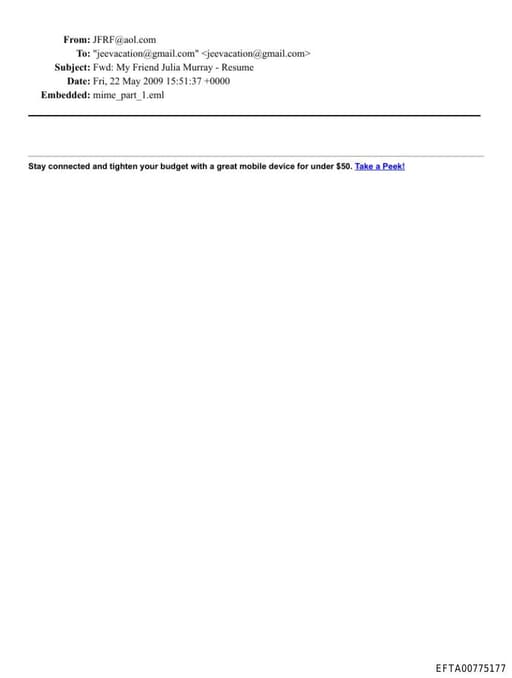 From: JFRF@aol.com
To: "jeevacation@gmail.com" <jeevacation@gmail.com>
Subject: Fwd: My Friend Julia Murray - Resume
Date: Fri, 22 May 2009 15:51:37 +0000
Embedded: mime_part_1.eml

Stay connected and tighten your budget with a great mobile device for under $50. Take a Peek!

EFTA00775177